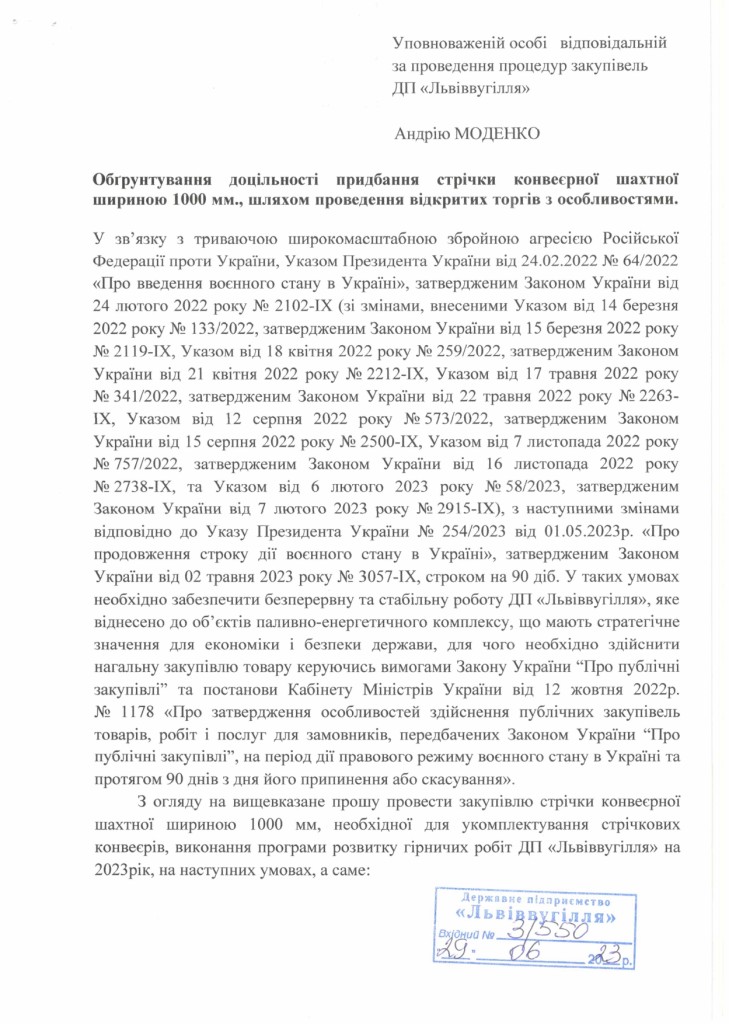 Уповноваженій особі відповідальній за проведення процедур закупівель ДП «Львіввугілля»

Андрію МОДЕНКО

Обгрунтування доцільності придбання стрічки конвеєрної шахтної шириною 1000 мм., шляхом проведення відкритих торгів з особливостями.

У зв'язку з триваючою широкомасштабною збройною агресією Російської Федерації проти України, Указом Президента України від 24.02.2022 № 64/2022 «Про введення воєнного стану в Україні», затвердженим Законом України від 24 лютого 2022 року № 2102-IX (зі змінами, внесеними Указом від 14 березня 2022 року № 133/2022, затвердженим Законом України від 15 березня 2022 року № 2119-IX, Указом від 18 квітня 2022 року № 259/2022, затвердженим Законом України від 21 квітня 2022 року № 2212-IX, Указом від 17 травня 2022 року № 341/2022, затвердженим Законом України від 22 травня 2022 року № 2263-IX, Указом від 12 серпня 2022 року № 573/2022, затвердженим Законом України від 15 серпня 2022 року № 2500-IX, Указом від 7 листопада 2022 року № 757/2022, затвердженим Законом України від 16 листопада 2022 року № 2738-IX, та Указом від 6 лютого 2023 року № 58/2023, затвердженим Законом України від 7 лютого 2023 року № 2915-IX), з наступними змінами відповідно до Указу Президента України № 254/2023 від 01.05.2023р. «Про продовження строку дії воєнного стану в Україні», затвердженим Законом України від 02 травня 2023 року № 3057-IX, строком на 90 діб. У таких умовах необхідно забезпечити безперервну та стабільну роботу ДП «Львіввугілля», яке віднесено до об'єктів паливно-енергетичного комплексу, що мають стратегічне значення для економіки і безпеки держави, для чого необхідно здійснити нагальну закупівлю товару керуючись вимогами Закону України "Про публічні закупівлі" та постанови Кабінету Міністрів України від 12 жовтня 2022р. № 1178 «Про затвердження особливостей здійснення публічних закупівель товарів, робіт і послуг для замовників, передбачених Законом України "Про публічні закупівлі", на період дії правового режиму воєнного стану в Україні та протягом 90 днів з дня його припинення або скасування».

З огляду на вищевказане прошу провести закупівлю стрічки конвеєрної шахтної шириною 1000 мм, необхідної для укомплектування стрічкових конвеєрів, виконання програми розвитку гірничих робіт ДП «Львіввугілля» на 2023рік, на наступних умовах, а саме:

Державне підприємство
«Львіввугілля»
Вхідний № 3/550
29. 06 2023 р.